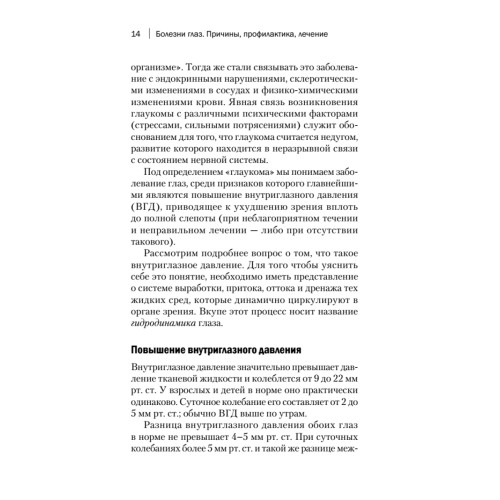 14 | Болезни глаз. Причины, профилактика, лечение

организме». Тогда же стали связывать это заболевание с эндокринными нарушениями, склеротическими изменениями в сосудах и физико-химическими изменениями крови. Явная связь возникновения глаукомы с различными психическими факторами (стрессами, сильными потрясениями) служит обоснованием для того, что глаукома считается недугом, развитие которого находится в неразрывной связи с состоянием нервной системы.

Под определением «глаукома» мы понимаем заболевание глаз, среди признаков которого главнейшими являются повышение внутриглазного давления (ВГД), приводящее к ухудшению зрения вплоть до полной слепоты (при неблагоприятном течении и неправильном лечении — либо при отсутствии такового).

Рассмотрим подробнее вопрос о том, что такое внутриглазное давление. Для того чтобы уяснить себе это понятие, необходимо иметь представление о системе выработки, притока, оттока и дренажа тех жидких сред, которые динамично циркулируют в органе зрения. Вкупе этот процесс носит название гидродинамика глаза.

Повышение внутриглазного давления

Внутриглазное давление значительно превышает давление тканевой жидкости и колеблется от 9 до 22 мм рт. ст. У взрослых и детей в норме оно практически одинаково. Суточное колебание его составляет от 2 до 5 мм рт. ст.; обычно ВГД выше по утрам.

Разница внутриглазного давления обоих глаз в норме не превышает 4–5 мм рт. ст. При суточных колебаниях более 5 мм рт. ст. и такой же разнице меж-